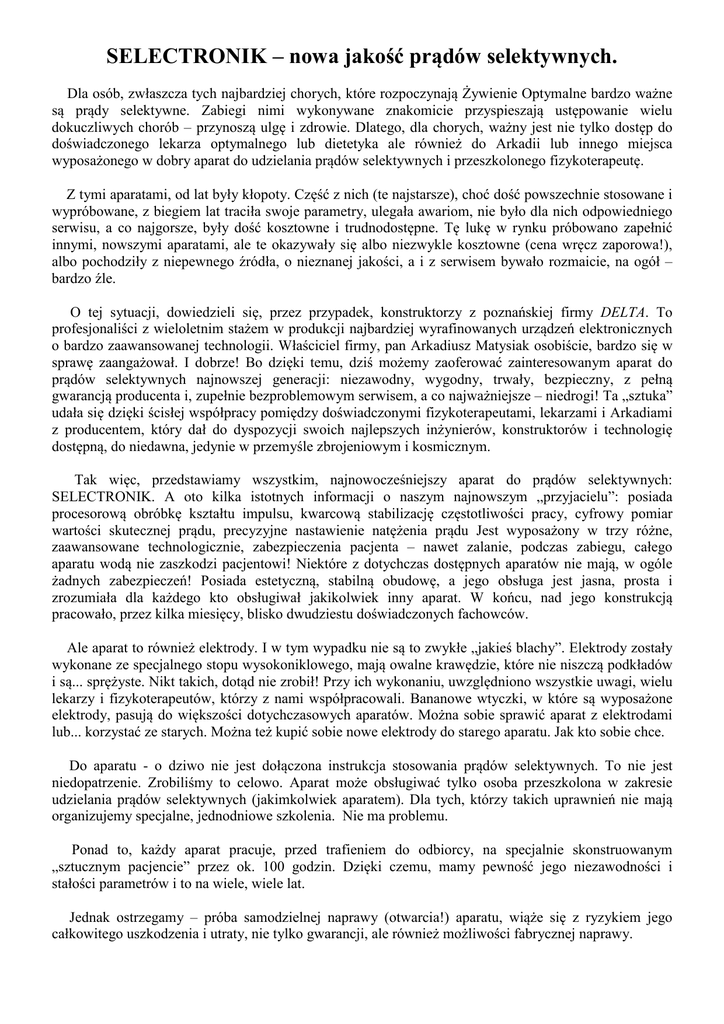 SELECTRONIK – nowa jakość prądów selektywnych.

Dla osób, zwłaszcza tych najbardziej chorych, które rozpoczynają Żywienie Optymalne bardzo ważne są prądy selektywne. Zabiegi nimi wykonywane znakomicie przyspieszają ustępowanie wielu dokuczliwych chorób – przynoszą ulgę i zdrowie. Dlatego, dla chorych, ważny jest nie tylko dostęp do doświadczonego lekarza optymalnego lub dietetyka ale również do Arkadii lub innego miejsca wyposażonego w dobry aparat do udzielania prądów selektywnych i przeszkolonego fizykoterapeutę.

Z tymi aparatami, od lat były kłopoty. Część z nich (te najstarsze), choć dość powszechnie stosowane i wypróbowane, z biegiem lat traciła swoje parametry, ulegała awariom, nie było dla nich odpowiedniego serwisu, a co najgorsze, były dość kosztowne i trudnodostępne. Tę lukę w rynku próbowano zapełnić innymi, nowszymi aparatami, ale te okazywały się albo niezwykle kosztowne (cena wręcz zaporowa!), albo pochodziły z niepewnego źródła, o nieznanej jakości, a i z serwisem bywało rozmaicie, na ogół – bardzo źle.

O tej sytuacji, dowiedzieli się, przez przypadek, konstruktorzy z poznańskiej firmy DELTA. To profesjonaliści z wieloletnim stażem w produkcji najbardziej wyrafinowanych urządzeń elektronicznych o bardzo zaawansowanej technologii. Właściciel firmy, pan Arkadiusz Matysiak osobiście, bardzo się w sprawę zaangażował. I dobrze! Bo dzięki temu, dziś możemy zaoferować zainteresowanym aparat do prądów selektywnych najnowszej generacji: niezawodny, wygodny, trwały, bezpieczny, z pełną gwarancją producenta i, zupełnie bezproblemowym serwisem, a co najważniejsze – niedrogi! Ta „sztuka" udała się dzięki ścisłej współpracy pomiędzy doświadczonymi fizykoterapeutami, lekarzami i Arkadiami z producentem, który dał do dyspozycji swoich najlepszych inżynierów, konstruktorów i technologię dostępną, do niedawna, jedynie w przemyśle zbrojeniowym i kosmicznym.

Tak więc, przedstawiamy wszystkim, najnowocześniejszy aparat do prądów selektywnych: SELECTRONIK. A oto kilka istotnych informacji o naszym najnowszym „przyjacielu": posiada procesorową obróbkę kształtu impulsu, kwarcową stabilizację częstotliwości pracy, cyfrowy pomiar wartości skutecznej prądu, precyzyjne nastawienie natężenia prądu Jest wyposażony w trzy różne, zaawansowane technologicznie, zabezpieczenia pacjenta – nawet zalanie, podczas zabiegu, całego aparatu wodą nie zaszkodzi pacjentowi! Niektóre z dotychczas dostępnych aparatów nie mają, w ogóle żadnych zabezpieczeń! Posiada estetyczną, stabilną obudowę, a jego obsługa jest jasna, prosta i zrozumiała dla każdego kto obsługiwał jakikolwiek inny aparat. W końcu, nad jego konstrukcją pracowało, przez kilka miesięcy, blisko dwudziestu doświadczonych fachowców.

Ale aparat to również elektrody. I w tym wypadku nie są to zwykłe „jakieś blachy". Elektrody zostały wykonane ze specjalnego stopu wysokoniklowego, mają owalne krawędzie, które nie niszczą podkładów i są... sprężyste. Nikt takich, dotąd nie zrobił! Przy ich wykonaniu, uwzględniono wszystkie uwagi, wielu lekarzy i fizykoterapeutów, którzy z nami współpracowali. Bananowe wtyczki, w które są wyposażone elektrody, pasują do większości dotychczasowych aparatów. Można sobie sprawić aparat z elektrodami lub... korzystać ze starych. Można też kupić sobie nowe elektrody do starego aparatu. Jak kto sobie chce.

Do aparatu - o dziwo nie jest dołączona instrukcja stosowania prądów selektywnych. To nie jest niedopatrzenie. Zrobiliśmy to celowo. Aparat może obsługiwać tylko osoba przeszkolona w zakresie udzielania prądów selektywnych (jakimkolwiek aparatem). Dla tych, którzy takich uprawnień nie mają organizujemy specjalne, jednodniowe szkolenia. Nie ma problemu.

Ponad to, każdy aparat pracuje, przed trafieniem do odbiorcy, na specjalnie skonstruowanym „sztucznym pacjencie" przez ok. 100 godzin. Dzięki czemu, mamy pewność jego niezawodności i stałości parametrów i to na wiele, wiele lat.

Jednak ostrzegamy – próba samodzielnej naprawy (otwarcia!) aparatu, wiąże się z ryzykiem jego całkowitego uszkodzenia i utraty, nie tylko gwarancji, ale również możliwości fabrycznej naprawy.